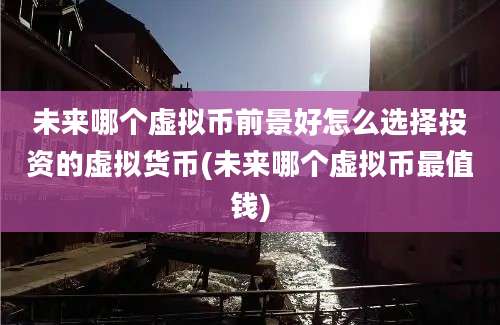 未来哪个虚拟币前景好怎么选择投资的虚拟货币(未来哪个虚拟币最值钱)